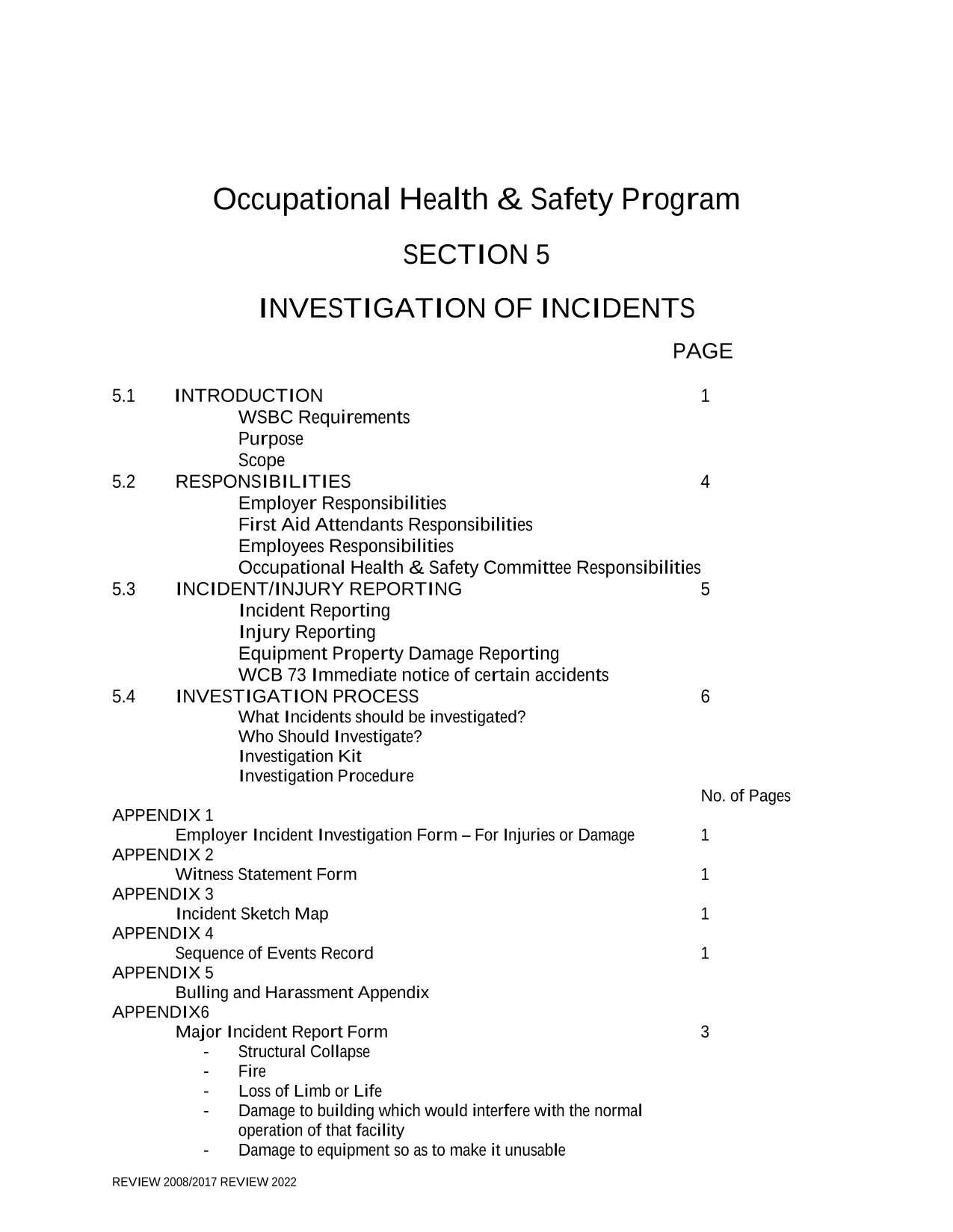 Occupational Health & Safety Program

SECTION 5

INVESTIGATION OF INCIDENTS

PAGE

5.1 INTRODUCTION 1
WSBC Requirements
Purpose
Scope
5.2 RESPONSIBILITIES 4
Employer Responsibilities
First Aid Attendants Responsibilities
Employees Responsibilities
Occupational Health & Safety Committee Responsibilities
5.3 INCIDENT/INJURY REPORTING 5
Incident Reporting
Injury Reporting
Equipment Property Damage Reporting
WCB 73 Immediate notice of certain accidents
5.4 INVESTIGATION PROCESS 6
What Incidents should be investigated?
Who Should Investigate?
Investigation Kit
Investigation Procedure

No. of Pages
APPENDIX 1
Employer Incident Investigation Form – For Injuries or Damage 1
APPENDIX 2
Witness Statement Form 1
APPENDIX 3
Incident Sketch Map 1
APPENDIX 4
Sequence of Events Record 1
APPENDIX 5
Bulling and Harassment Appendix
APPENDIX6
Major Incident Report Form 3
- Structural Collapse
- Fire
- Loss of Limb or Life
- Damage to building which would interfere with the normal operation of that facility
- Damage to equipment so as to make it unusable

REVIEW 2008/2017 REVIEW 2022